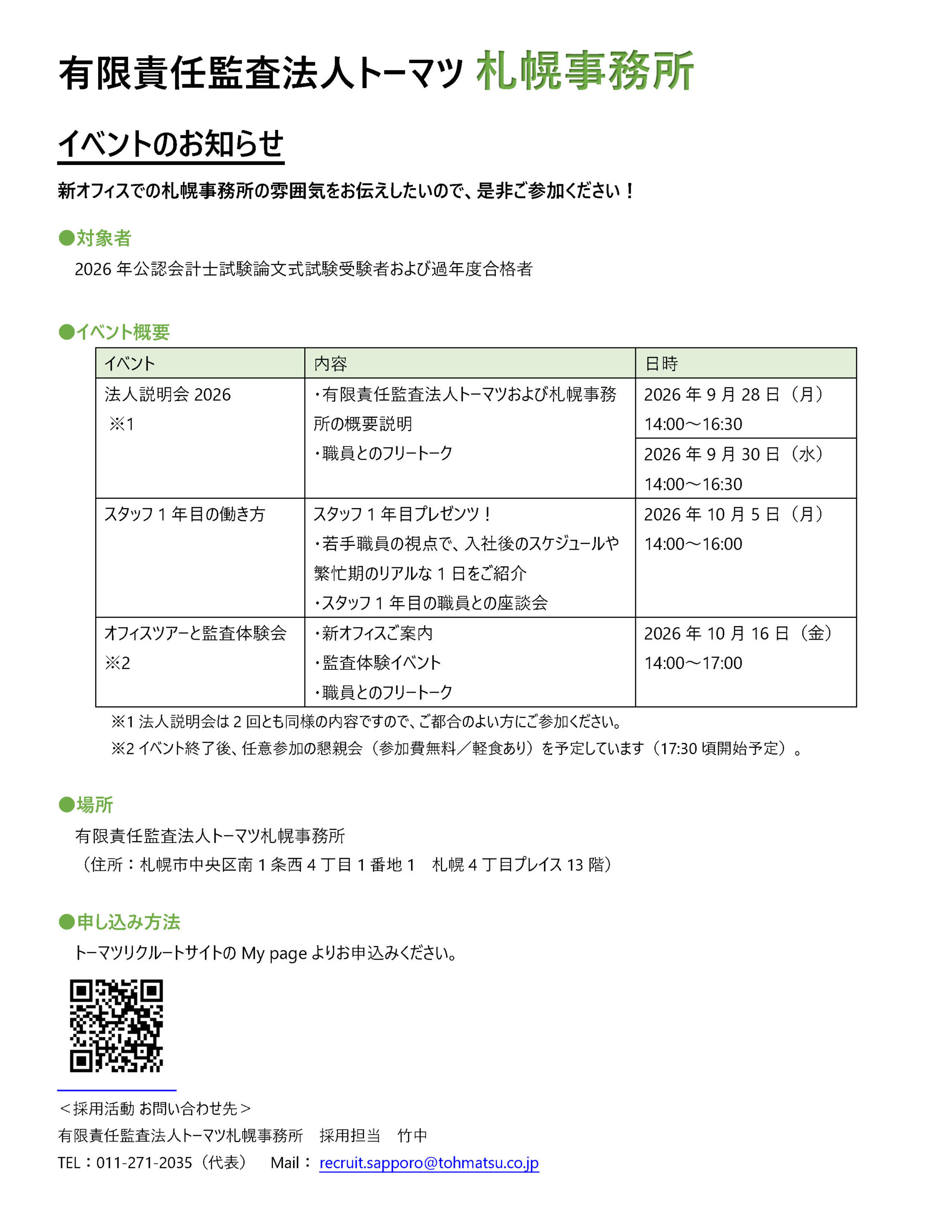 有限責任監査法人トーマツ 札幌事務所

イベントのお知らせ

新オフィスでの札幌事務所の雰囲気をお伝えしたいので、是非ご参加ください！

●対象者
2026 年公認会計士試験論文式試験受験者および過年度合格者

●イベント概要

| イベント | 内容 | 日時 |
|---|---|---|
| 法人説明会 2026 ※1 | ・有限責任監査法人トーマツおよび札幌事務所の概要説明 ・職員とのフリートーク | 2026 年 9 月 28 日（月） 14:00～16:30 |
| | | 2026 年 9 月 30 日（水） 14:00～16:30 |
| スタッフ 1 年目の働き方 | スタッフ 1 年目プレゼンツ！ ・若手職員の視点で、入社後のスケジュールや繁忙期のリアルな 1 日をご紹介 ・スタッフ 1 年目の職員との座談会 | 2026 年 10 月 5 日（月） 14:00～16:00 |
| オフィスツアーと監査体験会 ※2 | ・新オフィスご案内 ・監査体験イベント ・職員とのフリートーク | 2026 年 10 月 16 日（金） 14:00～17:00 |

※1 法人説明会は 2 回とも同様の内容ですので、ご都合のよい方にご参加ください。
※2 イベント終了後、任意参加の懇親会（参加費無料／軽食あり）を予定しています（17:30 頃開始予定）。

●場所
有限責任監査法人トーマツ札幌事務所
（住所：札幌市中央区南 1 条西 4 丁目 1 番地 1　札幌 4 丁目プレイス 13 階）

●申し込み方法
トーマツリクルートサイトの My page よりお申込みください。

＜採用活動 お問い合わせ先＞
有限責任監査法人トーマツ札幌事務所　採用担当　竹中
TEL：011-271-2035（代表）　Mail： recruit.sapporo@tohmatsu.co.jp